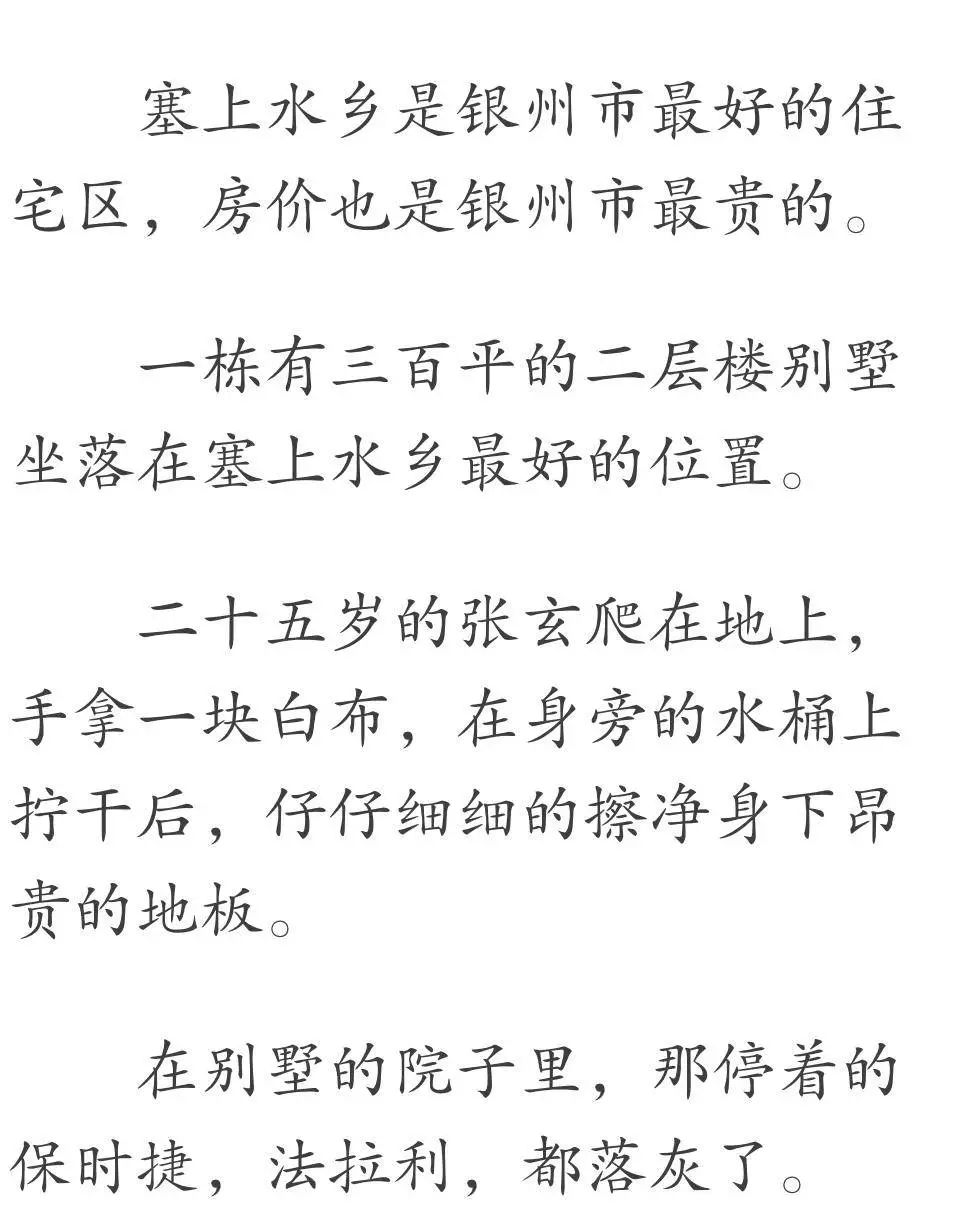 塞上水乡是银州市最好的住宅区，房价也是银州市最贵的。

一栋有三百平的二层楼别墅坐落在塞上水乡最好的位置。

二十五岁的张玄爬在地上，手拿一块白布，在身旁的水桶上拧干后，仔仔细细的擦净身下昂贵的地板。

在别墅的院子里，那停着的保时捷，法拉利，都落灰了。